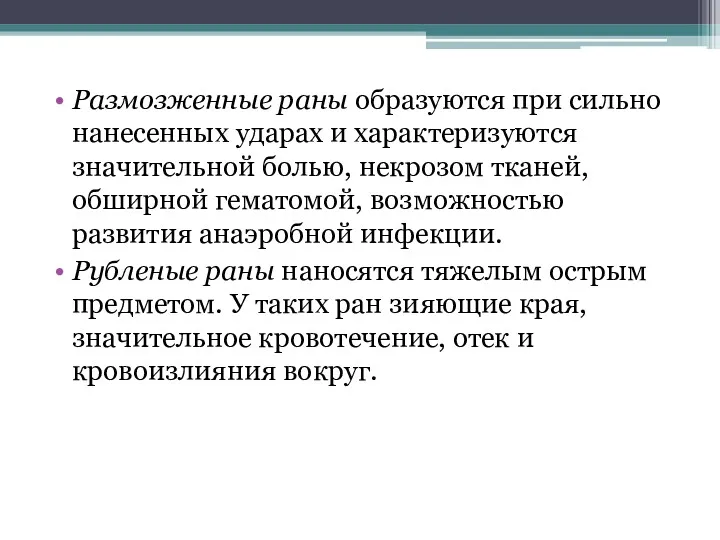 • Размозженные раны образуются при сильно нанесенных ударах и характеризуются значительной болью, некрозом тканей, обширной гематомой, возможностью развития анаэробной инфекции.
• Рубленые раны наносятся тяжелым острым предметом. У таких ран зияющие края, значительное кровотечение, отек и кровоизлияния вокруг.